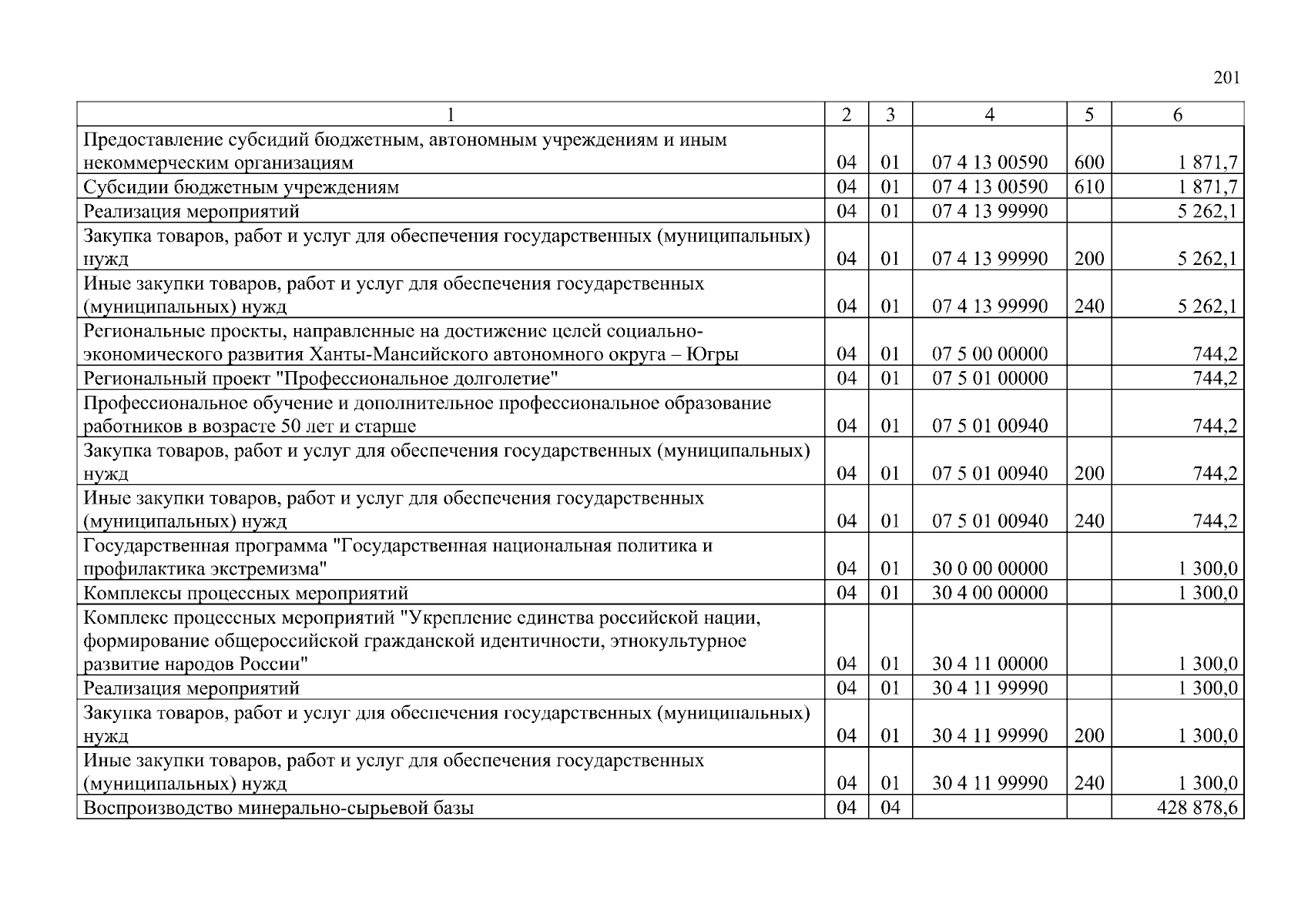 201

| 1 | 2 | 3 | 4 | 5 | 6 |
|---|---|---|---|---|---|
| Предоставление субсидий бюджетным, автономным учреждениям и иным некоммерческим организациям | 04 | 01 | 07 4 13 00590 | 600 | 1 871,7 |
| Субсидии бюджетным учреждениям | 04 | 01 | 07 4 13 00590 | 610 | 1 871,7 |
| Реализация мероприятий | 04 | 01 | 07 4 13 99990 | | 5 262,1 |
| Закупка товаров, работ и услуг для обеспечения государственных (муниципальных) нужд | 04 | 01 | 07 4 13 99990 | 200 | 5 262,1 |
| Иные закупки товаров, работ и услуг для обеспечения государственных (муниципальных) нужд | 04 | 01 | 07 4 13 99990 | 240 | 5 262,1 |
| Региональные проекты, направленные на достижение целей социально-экономического развития Ханты-Мансийского автономного округа – Югры | 04 | 01 | 07 5 00 00000 | | 744,2 |
| Региональный проект "Профессиональное долголетие" | 04 | 01 | 07 5 01 00000 | | 744,2 |
| Профессиональное обучение и дополнительное профессиональное образование работников в возрасте 50 лет и старше | 04 | 01 | 07 5 01 00940 | | 744,2 |
| Закупка товаров, работ и услуг для обеспечения государственных (муниципальных) нужд | 04 | 01 | 07 5 01 00940 | 200 | 744,2 |
| Иные закупки товаров, работ и услуг для обеспечения государственных (муниципальных) нужд | 04 | 01 | 07 5 01 00940 | 240 | 744,2 |
| Государственная программа "Государственная национальная политика и профилактика экстремизма" | 04 | 01 | 30 0 00 00000 | | 1 300,0 |
| Комплексы процессных мероприятий | 04 | 01 | 30 4 00 00000 | | 1 300,0 |
| Комплекс процессных мероприятий "Укрепление единства российской нации, формирование общероссийской гражданской идентичности, этнокультурное развитие народов России" | 04 | 01 | 30 4 11 00000 | | 1 300,0 |
| Реализация мероприятий | 04 | 01 | 30 4 11 99990 | | 1 300,0 |
| Закупка товаров, работ и услуг для обеспечения государственных (муниципальных) нужд | 04 | 01 | 30 4 11 99990 | 200 | 1 300,0 |
| Иные закупки товаров, работ и услуг для обеспечения государственных (муниципальных) нужд | 04 | 01 | 30 4 11 99990 | 240 | 1 300,0 |
| Воспроизводство минерально-сырьевой базы | 04 | 04 | | | 428 878,6 |